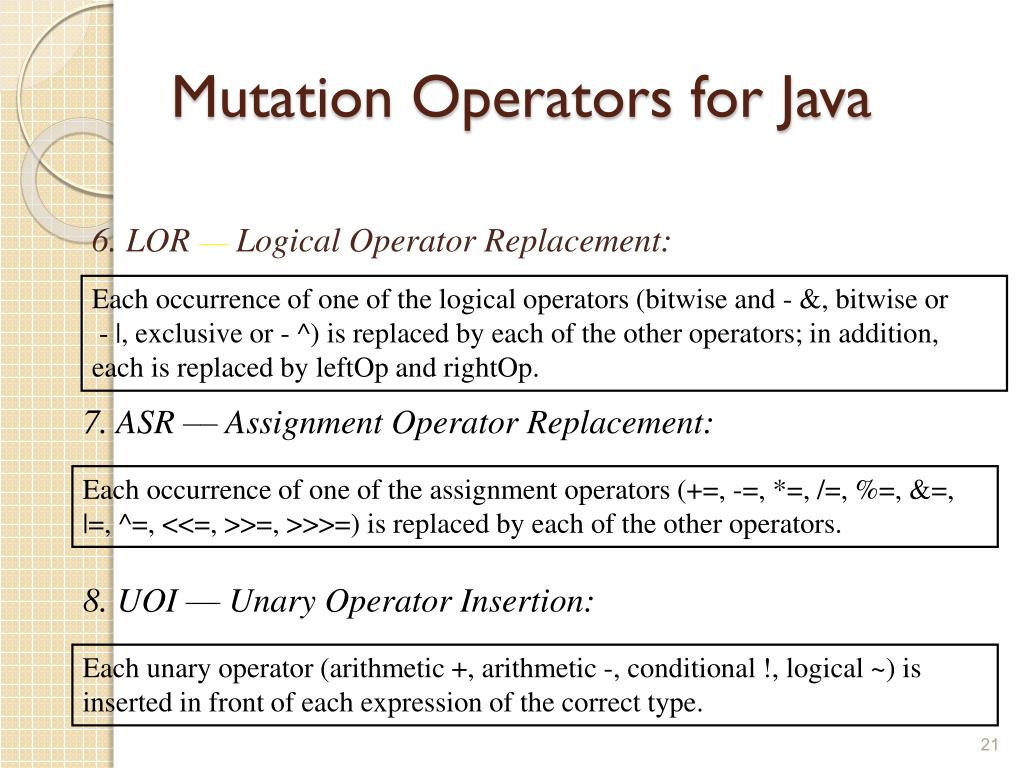 Mutation Operators for Java

6. LOR — Logical Operator Replacement:

Each occurrence of one of the logical operators (bitwise and - &, bitwise or - |, exclusive or - ^) is replaced by each of the other operators; in addition, each is replaced by leftOp and rightOp.

7. ASR — Assignment Operator Replacement:

Each occurrence of one of the assignment operators (+=, -=, *=, /=, %=, &=, |=, ^=, <<=, >>=, >>>=) is replaced by each of the other operators.

8. UOI — Unary Operator Insertion:

Each unary operator (arithmetic +, arithmetic -, conditional !, logical ~) is inserted in front of each expression of the correct type.

21